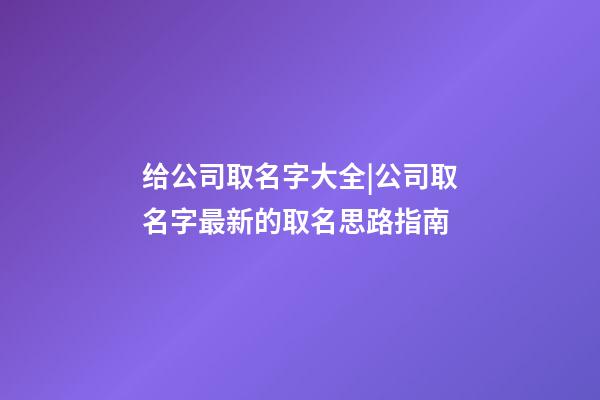 给公司取名字大全|公司取名字最新的取名思路指南